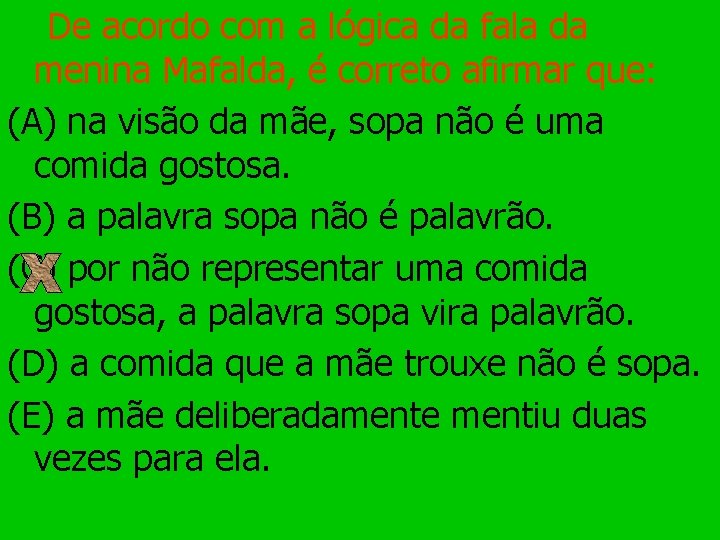 De acordo com a lógica da fala da menina Mafalda, é correto afirmar que:

(A) na visão da mãe, sopa não é uma comida gostosa.

(B) a palavra sopa não é palavrão.

(C) por não representar uma comida gostosa, a palavra sopa vira palavrão.

(D) a comida que a mãe trouxe não é sopa.

(E) a mãe deliberadamente mentiu duas vezes para ela.